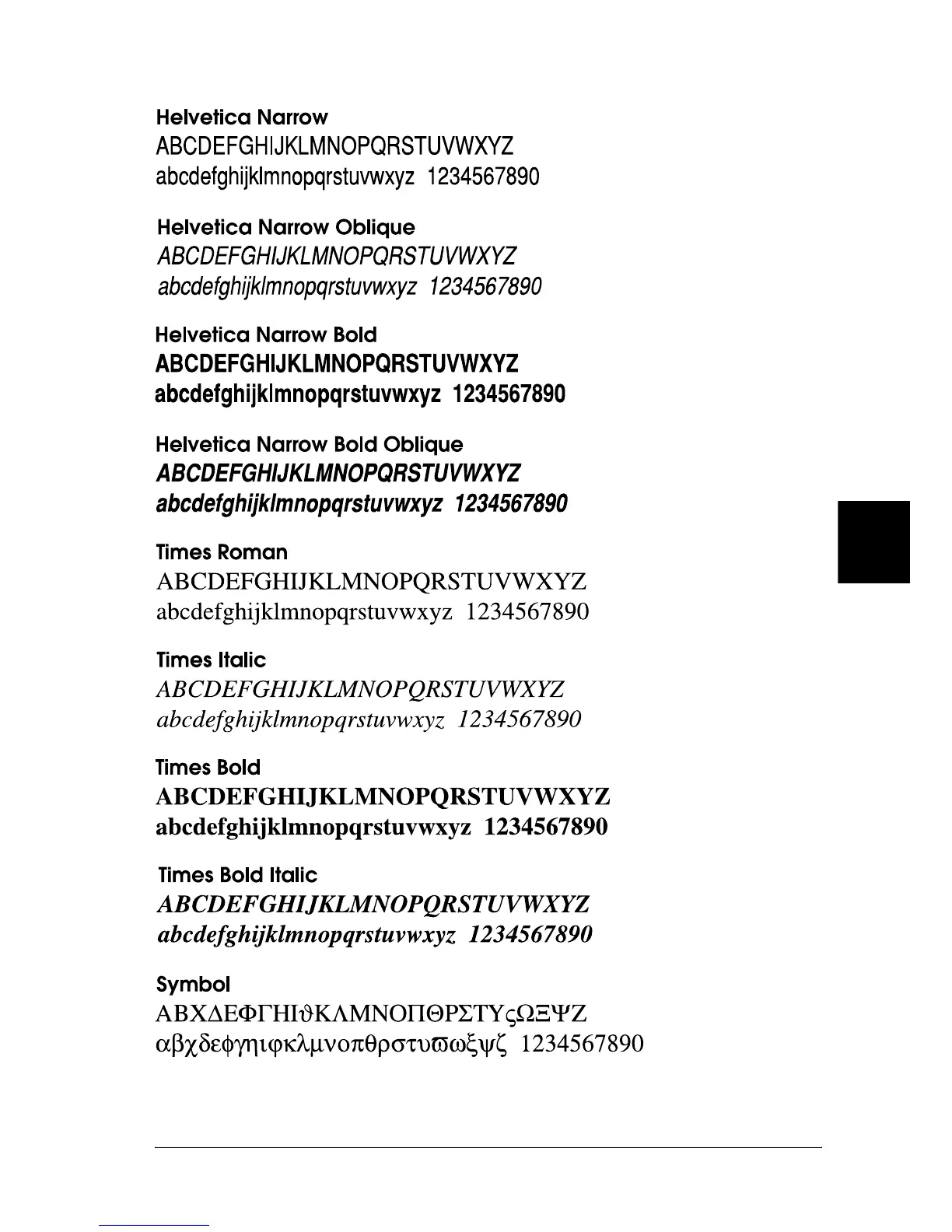 Helvetica Narrow
ABCDEFGHIJKLMNOPQRSTUVWXYZ
abcdefghijklmnopqrstuvwxyz 1234567890

Helvetica Narrow Oblique
ABCDEFGHIJKLMNOPQRSTUVWXYZ
abcdefghijklmnopqrstuvwxyz 1234567890

Helvetica Narrow Bold
ABCDEFGHIJKLMNOPQRSTUVWXYZ
abcdefghijklmnopqrstuvwxyz 1234567890

Helvetica Narrow Bold Oblique
ABCDEFGHIJKLMNOPQRSTUVWXYZ
abcdefghijklmnopqrstuvwxyz 1234567890

Times Roman
ABCDEFGHIJKLMNOPQRSTUVWXYZ
abcdefghijklmnopqrstuvwxyz 1234567890

Times Italic
ABCDEFGHIJKLMNOPQRSTUVWXYZ
abcdefghijklmnopqrstuvwxyz 1234567890

Times Bold
ABCDEFGHIJKLMNOPQRSTUVWXYZ
abcdefghijklmnopqrstuvwxyz 1234567890

Times Bold Italic
ABCDEFGHIJKLMNOPQRSTUVWXYZ
abcdefghijklmnopqrstuvwxyz 1234567890

Symbol
ΑΒΧΔΕΦΓΗΙϑΚΛΜΝΟΠΘΡΣΤΥςΩΞΨΖ
αβχδεφγηιφκλμνοπθρστυϖωξψζ 1234567890